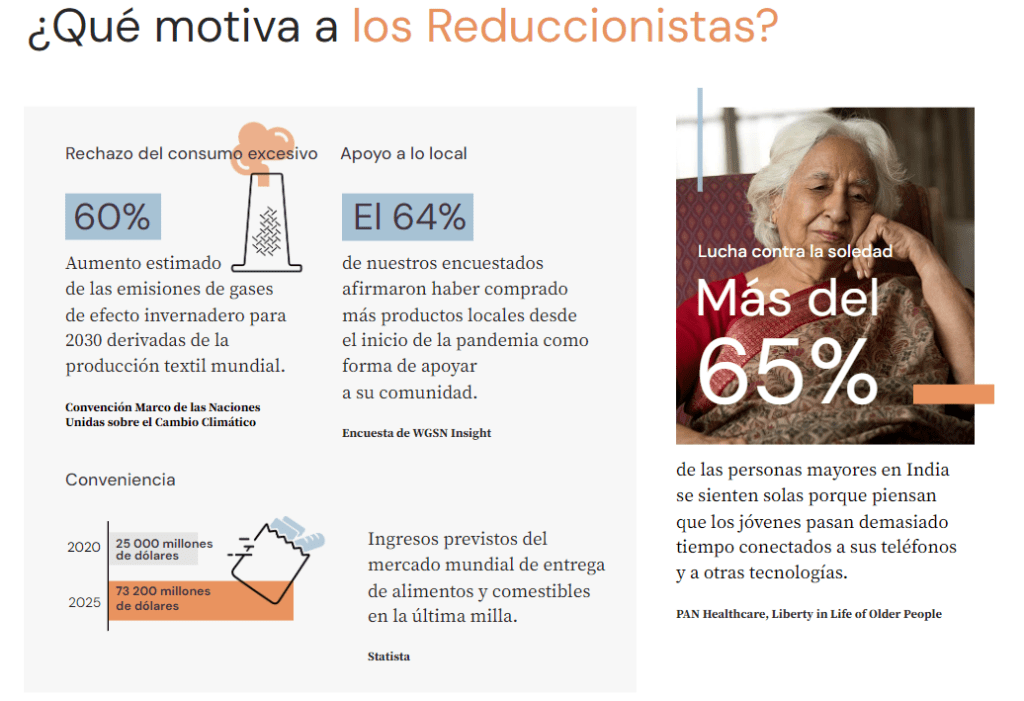 ¿Qué motiva a los Reduccionistas?

Rechazo del consumo excesivo

60%

Aumento estimado de las emisiones de gases de efecto invernadero para 2030 derivadas de la producción textil mundial.

Convención Marco de las Naciones Unidas sobre el Cambio Climático

Apoyo a lo local

El 64%

de nuestros encuestados afirmaron haber comprado más productos locales desde el inicio de la pandemia como forma de apoyar a su comunidad.

Encuesta de WGSN Insight

Conveniencia

2020
25 000 millones de dólares

2025
73 200 millones de dólares

Ingresos previstos del mercado mundial de entrega de alimentos y comestibles en la última milla.

Statista

Lucha contra la soledad

Más del 65%

de las personas mayores en India se sienten solas porque piensan que los jóvenes pasan demasiado tiempo conectados a sus teléfonos y a otras tecnologías.

PAN Healthcare, Liberty in Life of Older People